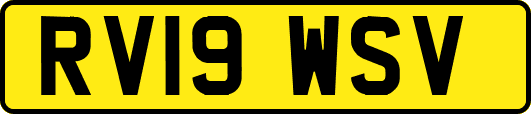 RV19 WSV